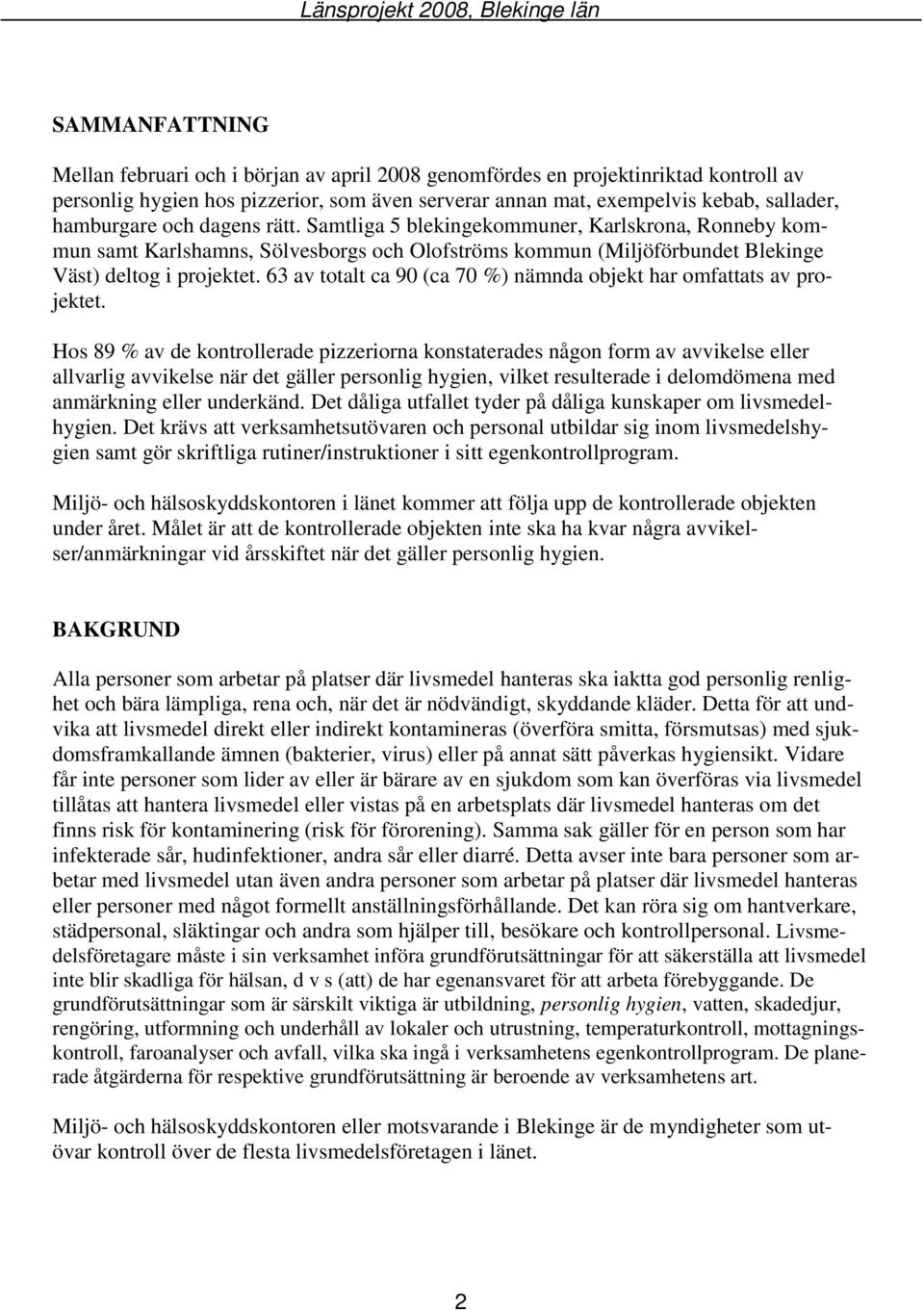 Länsprojekt 2008, Blekinge län

SAMMANFATTNING

Mellan februari och i början av april 2008 genomfördes en projektinriktad kontroll av personlig hygien hos pizzerior, som även serverar annan mat, exempelvis kebab, sallader, hamburgare och dagens rätt. Samtliga 5 blekingekommuner, Karlskrona, Ronneby kommun samt Karlshamns, Sölvesborgs och Olofströms kommun (Miljöförbundet Blekinge Väst) deltog i projektet. 63 av totalt ca 90 (ca 70 %) nämnda objekt har omfattats av projektet.

Hos 89 % av de kontrollerade pizzeriorna konstaterades någon form av avvikelse eller allvarlig avvikelse när det gäller personlig hygien, vilket resulterade i delomdömena med anmärkning eller underkänd. Det dåliga utfallet tyder på dåliga kunskaper om livsmedelhygien. Det krävs att verksamhetsutövaren och personal utbildar sig inom livsmedelshygien samt gör skriftliga rutiner/instruktioner i sitt egenkontrollprogram.

Miljö- och hälsoskyddskontoren i länet kommer att följa upp de kontrollerade objekten under året. Målet är att de kontrollerade objekten inte ska ha kvar några avvikelser/anmärkningar vid årsskiftet när det gäller personlig hygien.

BAKGRUND

Alla personer som arbetar på platser där livsmedel hanteras ska iaktta god personlig renlighet och bära lämpliga, rena och, när det är nödvändigt, skyddande kläder. Detta för att undvika att livsmedel direkt eller indirekt kontamineras (överföra smitta, försmutsas) med sjukdomsframkallande ämnen (bakterier, virus) eller på annat sätt påverkas hygiensikt. Vidare får inte personer som lider av eller är bärare av en sjukdom som kan överföras via livsmedel tillåtas att hantera livsmedel eller vistas på en arbetsplats där livsmedel hanteras om det finns risk för kontaminering (risk för förorening). Samma sak gäller för en person som har infekterade sår, hudinfektioner, andra sår eller diarré. Detta avser inte bara personer som arbetar med livsmedel utan även andra personer som arbetar på platser där livsmedel hanteras eller personer med något formellt anställningsförhållande. Det kan röra sig om hantverkare, städpersonal, släktingar och andra som hjälper till, besökare och kontrollpersonal. Livsmedelsföretagare måste i sin verksamhet införa grundförutsättningar för att säkerställa att livsmedel inte blir skadliga för hälsan, d v s (att) de har egenansvaret för att arbeta förebyggande. De grundförutsättningar som är särskilt viktiga är utbildning, personlig hygien, vatten, skadedjur, rengöring, utformning och underhåll av lokaler och utrustning, temperaturkontroll, mottagningskontroll, faroanalyser och avfall, vilka ska ingå i verksamhetens egenkontrollprogram. De planerade åtgärderna för respektive grundförutsättning är beroende av verksamhetens art.

Miljö- och hälsoskyddskontoren eller motsvarande i Blekinge är de myndigheter som utövar kontroll över de flesta livsmedelsföretagen i länet.

2